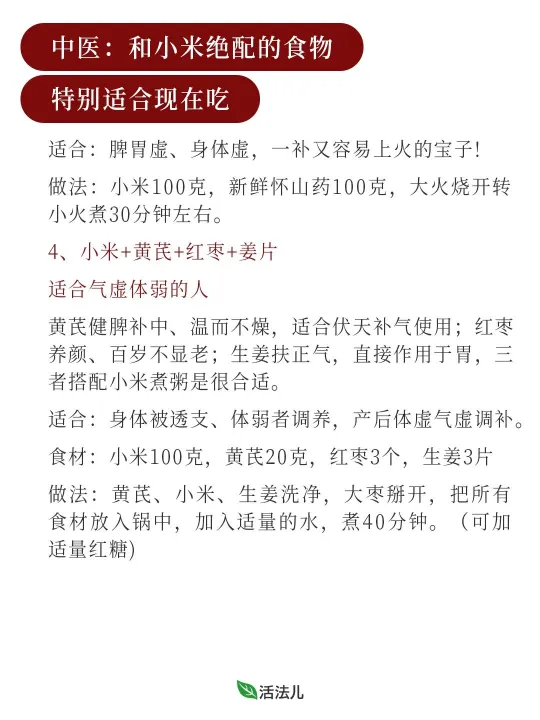 中医：和小米绝配的食物

特别适合现在吃

适合：脾胃虚、身体虚，一补又容易上火的宝子!

做法：小米100克，新鲜怀山药100克，大火烧开转小火煮30分钟左右。

4、小米+黄芪+红枣+姜片

适合气虚体弱的人

黄芪健脾补中、温而不燥，适合伏天补气使用；红枣养颜、百岁不显老；生姜扶正气，直接作用于胃，三者搭配小米煮粥是很合适。

适合：身体被透支、体弱者调养，产后体虚气虚调补。

食材：小米100克，黄芪20克，红枣3个，生姜3片

做法：黄芪、小米、生姜洗净，大枣掰开，把所有食材放入锅中，加入适量的水，煮40分钟。（可加适量红糖)

活法儿